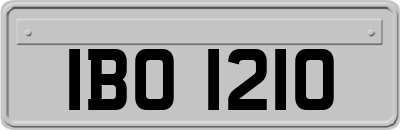 IBO 1210